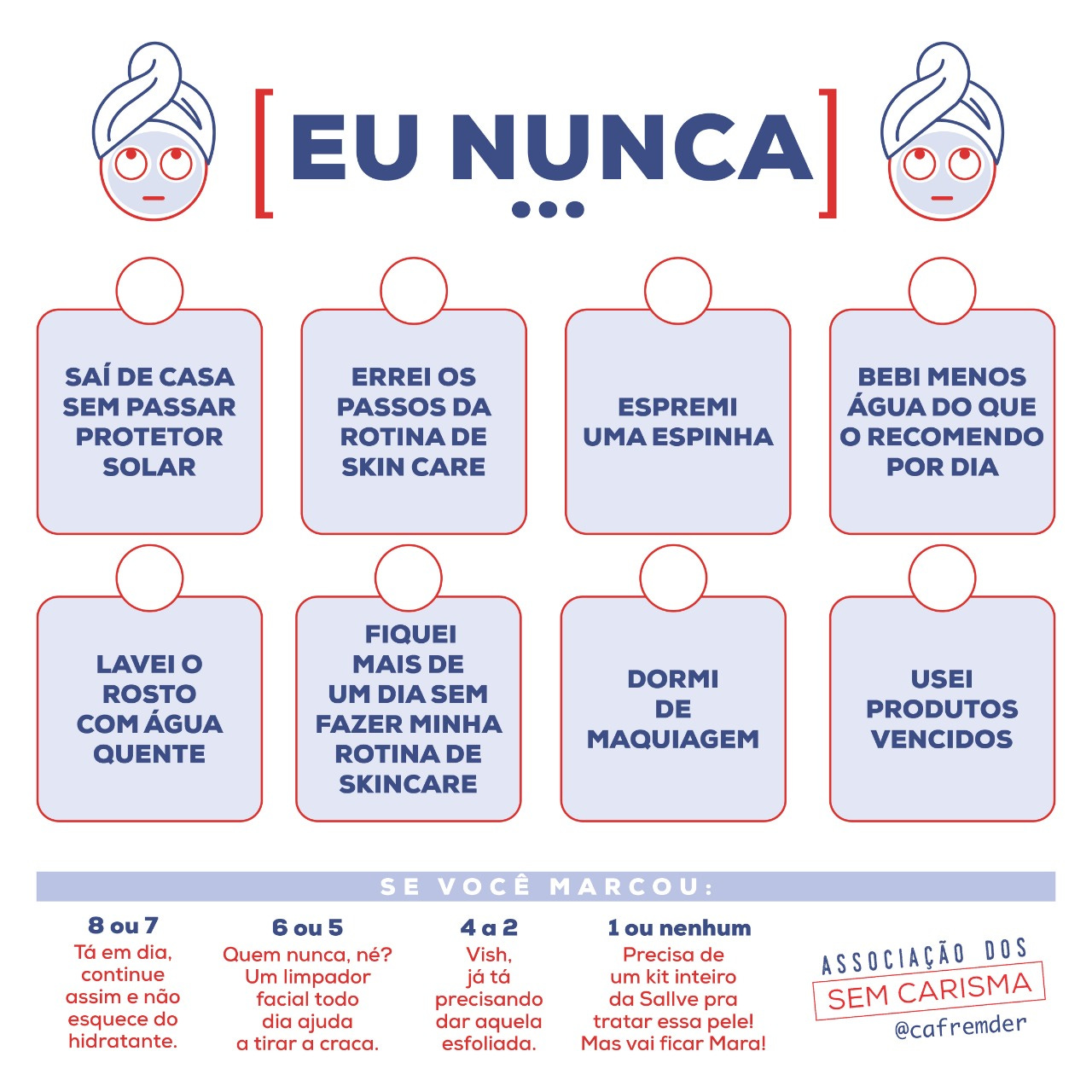 [EU NUNCA]
...

SAÍ DE CASA SEM PASSAR PROTETOR SOLAR

ERREI OS PASSOS DA ROTINA DE SKIN CARE

ESPREMI UMA ESPINHA

BEBI MENOS ÁGUA DO QUE O RECOMENDO POR DIA

LAVEI O ROSTO COM ÁGUA QUENTE

FIQUEI MAIS DE UM DIA SEM FAZER MINHA ROTINA DE SKINCARE

DORMI DE MAQUIAGEM

USEI PRODUTOS VENCIDOS

SE VOCÊ MARCOU:

8 ou 7
Tá em dia, continue assim e não esquece do hidratante.

6 ou 5
Quem nunca, né? Um limpador facial todo dia ajuda a tirar a craca.

4 a 2
Vish, já tá precisando dar aquela esfoliada.

1 ou nenhum
Precisa de um kit inteiro da Sallve pra tratar essa pele! Mas vai ficar Mara!

ASSOCIAÇÃO DOS
SEM CARISMA
@cafremder